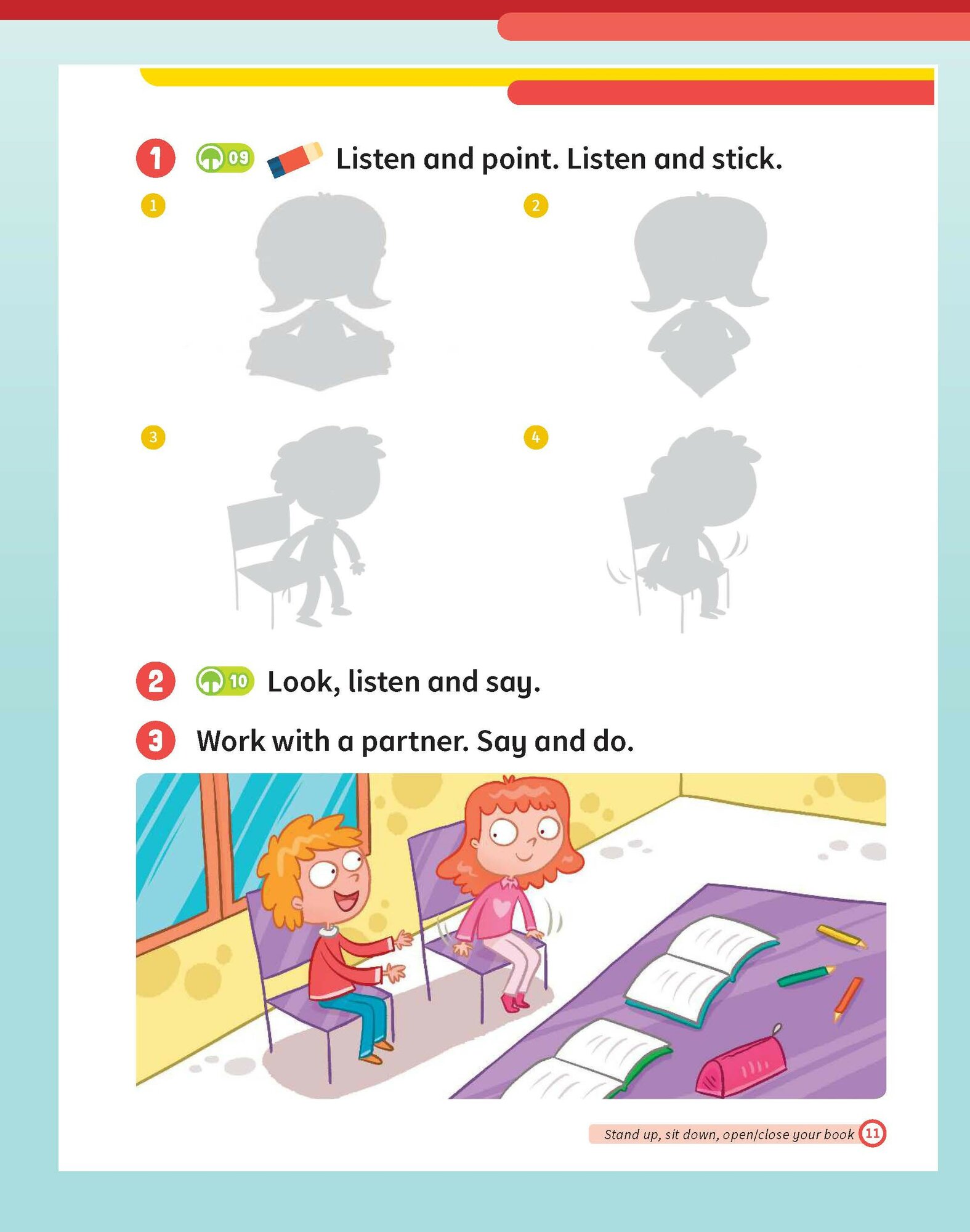 1 09 Listen and point. Listen and stick.

1

2

3

4

2 10 Look, listen and say.

3 Work with a partner. Say and do.

Stand up, sit down, open/close your book 11